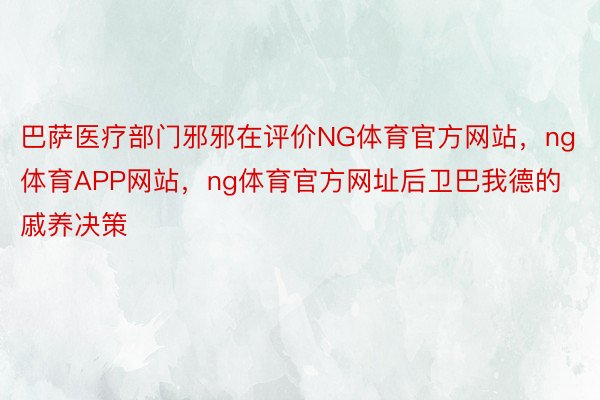 巴萨医疗部门邪邪在评价NG体育官方网站，ng体育APP网站，ng体育官方网址后卫巴我德的戚养决策